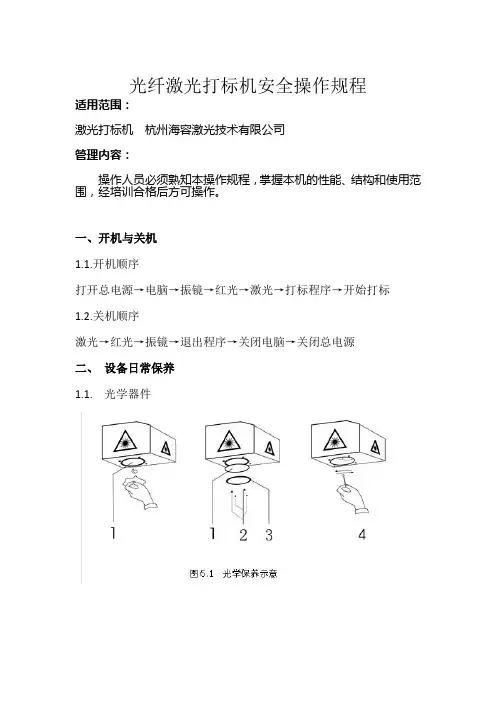 光纤激光打标机安全操作规程

适用范围：

激光打标机　杭州海容激光技术有限公司

管理内容：

操作人员必须熟知本操作规程，掌握本机的性能、结构和使用范围，经培训合格后方可操作。

一、开机与关机

1.1.开机顺序

打开总电源→电脑→振镜→红光→激光→打标程序→开始打标

1.2.关机顺序

激光→红光→振镜→退出程序→关闭电脑→关闭总电源

二、　设备日常保养

1.1.　光学器件

1

1　2　3

4

图6.1　光学保养示意